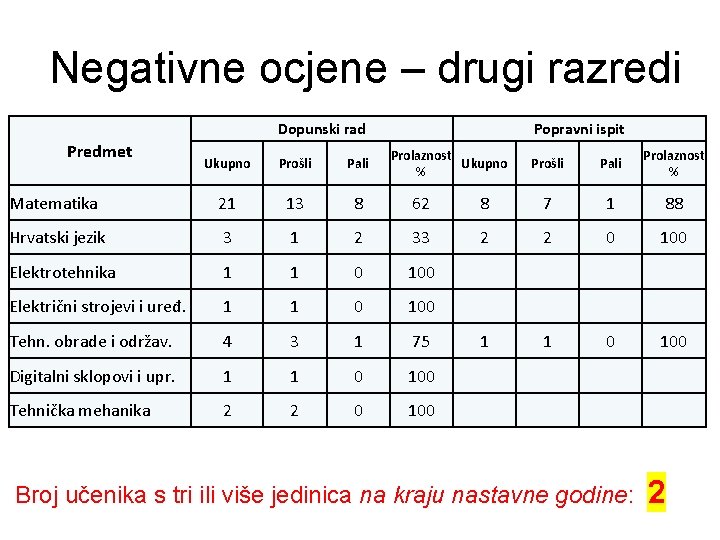 Negativne ocjene – drugi razredi

| Predmet | Dopunski rad | | | | Popravni ispit | | | |
|---|---|---|---|---|---|---|---|---|
| | Ukupno | Prošli | Pali | Prolaznost % | Ukupno | Prošli | Pali | Prolaznost % |
| Matematika | 21 | 13 | 8 | 62 | 8 | 7 | 1 | 88 |
| Hrvatski jezik | 3 | 1 | 2 | 33 | 2 | 2 | 0 | 100 |
| Elektrotehnika | 1 | 1 | 0 | 100 | | | | |
| Električni strojevi i uređ. | 1 | 1 | 0 | 100 | | | | |
| Tehn. obrade i održav. | 4 | 3 | 1 | 75 | 1 | 1 | 0 | 100 |
| Digitalni sklopovi i upr. | 1 | 1 | 0 | 100 | | | | |
| Tehnička mehanika | 2 | 2 | 0 | 100 | | | | |

Broj učenika s tri ili više jedinica na kraju nastavne godine: 2